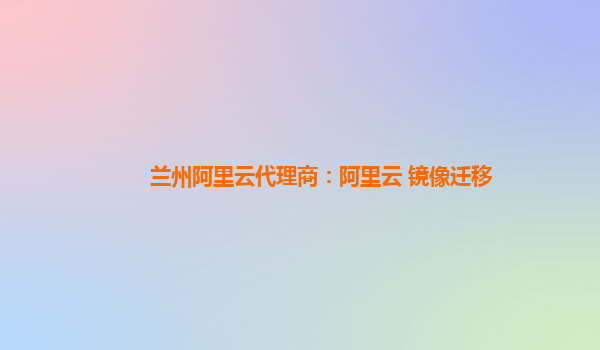 兰州阿里云代理商：阿里云 镜像迁移